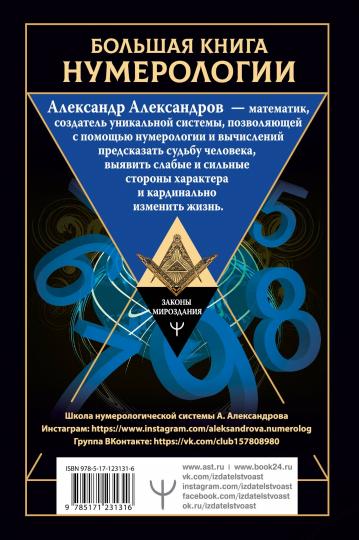 БОЛЬШАЯ КНИГА
НУМЕРОЛОГИИ

Александр Александров — математик, создатель уникальной системы, позволяющей с помощью нумерологии и вычислений предсказать судьбу человека, выявить слабые и сильные стороны характера и кардинально изменить жизнь.

ЗАКОНЫ
МИРОЗДАНИЯ

Школа нумерологической системы А. Александрова
Инстаграм: https://www.instagram.com/aleksandrova.numerolog
Группа ВКонтакте: https://vk.com/club157808980

ISBN 978-5-17-123131-6

9 785171 231316

www.ast.ru | www.book24.ru
vk.com/izdatelstvoast
instagram.com/izdatelstvoast
facebook.com/izdatelstvoast
ok.ru/izdatelstvoast